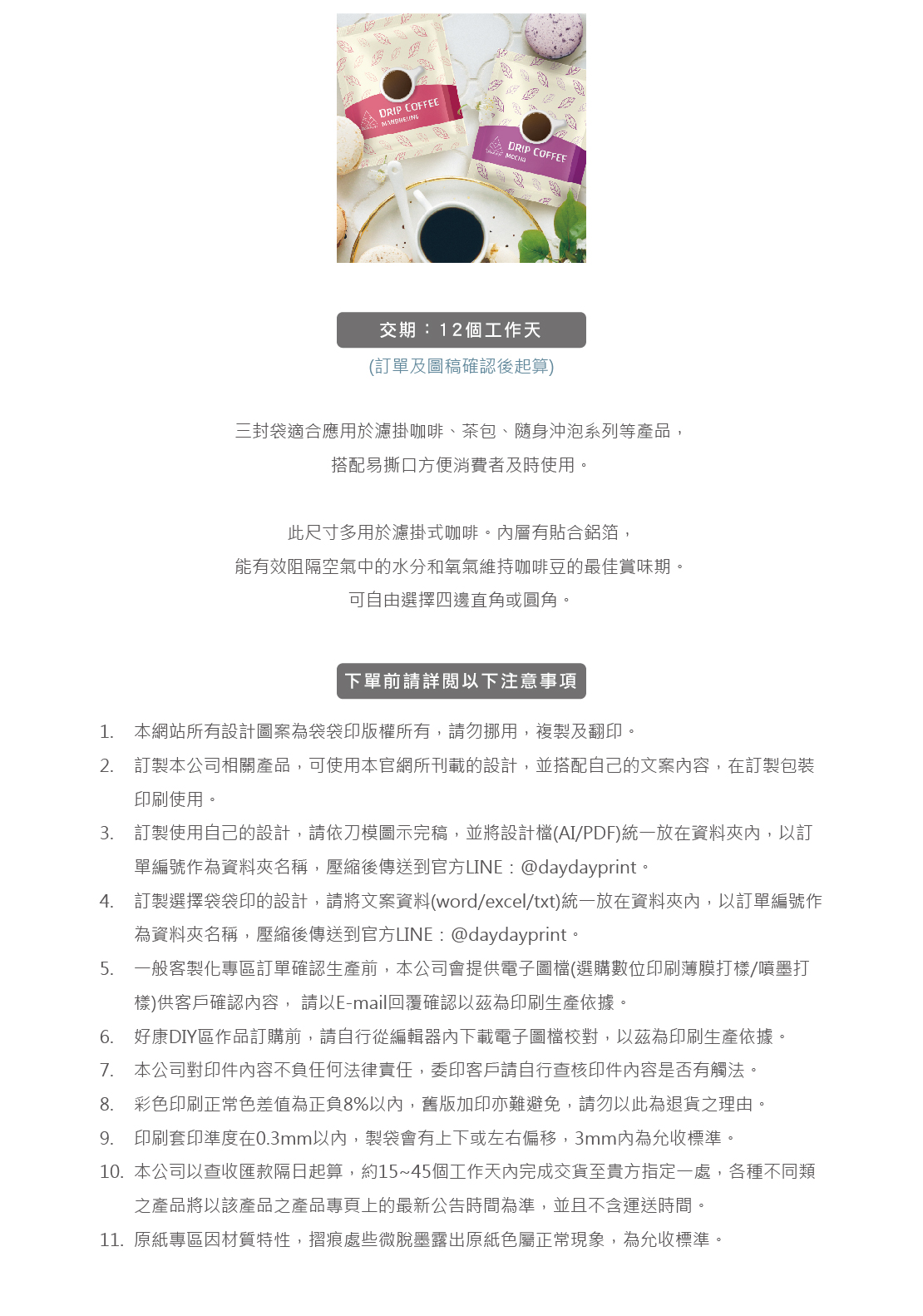 DRIP COFFEE
MANDHELING

DRIP COFFEE
MOCHA

交期：12個工作天

(訂單及圖稿確認後起算)

三封袋適合應用於濾掛咖啡、茶包、隨身沖泡系列等產品，
搭配易撕口方便消費者及時使用。

此尺寸多用於濾掛式咖啡。內層有貼合鋁箔，
能有效阻隔空氣中的水分和氧氣維持咖啡豆的最佳賞味期。
可自由選擇四邊直角或圓角。

下單前請詳閱以下注意事項

1. 本網站所有設計圖案為袋袋印版權所有，請勿挪用，複製及翻印。
2. 訂製本公司相關產品，可使用本官網所刊載的設計，並搭配自己的文案內容，在訂製包裝印刷使用。
3. 訂製使用自己的設計，請依刀模圖示完稿，並將設計檔(AI/PDF)統一放在資料夾內，以訂單編號作為資料夾名稱，壓縮後傳送到官方LINE：@daydayprint。
4. 訂製選擇袋袋印的設計，請將文案資料(word/excel/txt)統一放在資料夾內，以訂單編號作為資料夾名稱，壓縮後傳送到官方LINE：@daydayprint。
5. 一般客製化專區訂單確認生產前，本公司會提供電子圖檔(選購數位印刷薄膜打樣/噴墨打樣)供客戶確認內容， 請以E-mail回覆確認以茲為印刷生產依據。
6. 好康DIY區作品訂購前，請自行從編輯器內下載電子圖檔校對，以茲為印刷生產依據。
7. 本公司對印件內容不負任何法律責任，委印客戶請自行查核印件內容是否有觸法。
8. 彩色印刷正常色差值為正負8%以內，舊版加印亦難避免，請勿以此為退貨之理由。
9. 印刷套印準度在0.3mm以內，製袋會有上下或左右偏移，3mm內為允收標準。
10. 本公司以查收匯款隔日起算，約15~45個工作天內完成交貨至貴方指定一處，各種不同類之產品將以該產品之產品專頁上的最新公告時間為準，並且不含運送時間。
11. 原紙專區因材質特性，摺痕處些微脫墨露出原紙色屬正常現象，為允收標準。